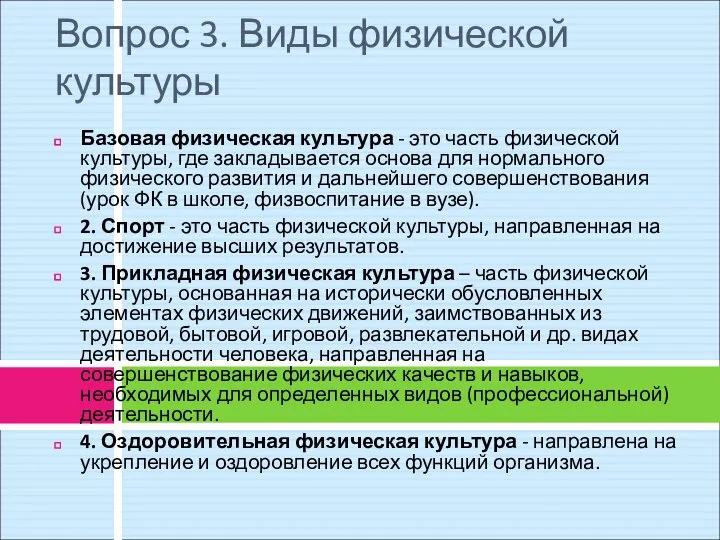 Вопрос 3. Виды физической культуры

Базовая физическая культура - это часть физической культуры, где закладывается основа для нормального физического развития и дальнейшего совершенствования (урок ФК в школе, физвоспитание в вузе).

2. Спорт - это часть физической культуры, направленная на достижение высших результатов.

3. Прикладная физическая культура – часть физической культуры, основанная на исторически обусловленных элементах физических движений, заимствованных из трудовой, бытовой, игровой, развлекательной и др. видах деятельности человека, направленная на совершенствование физических качеств и навыков, необходимых для определенных видов (профессиональной) деятельности.

4. Оздоровительная физическая культура - направлена на укрепление и оздоровление всех функций организма.